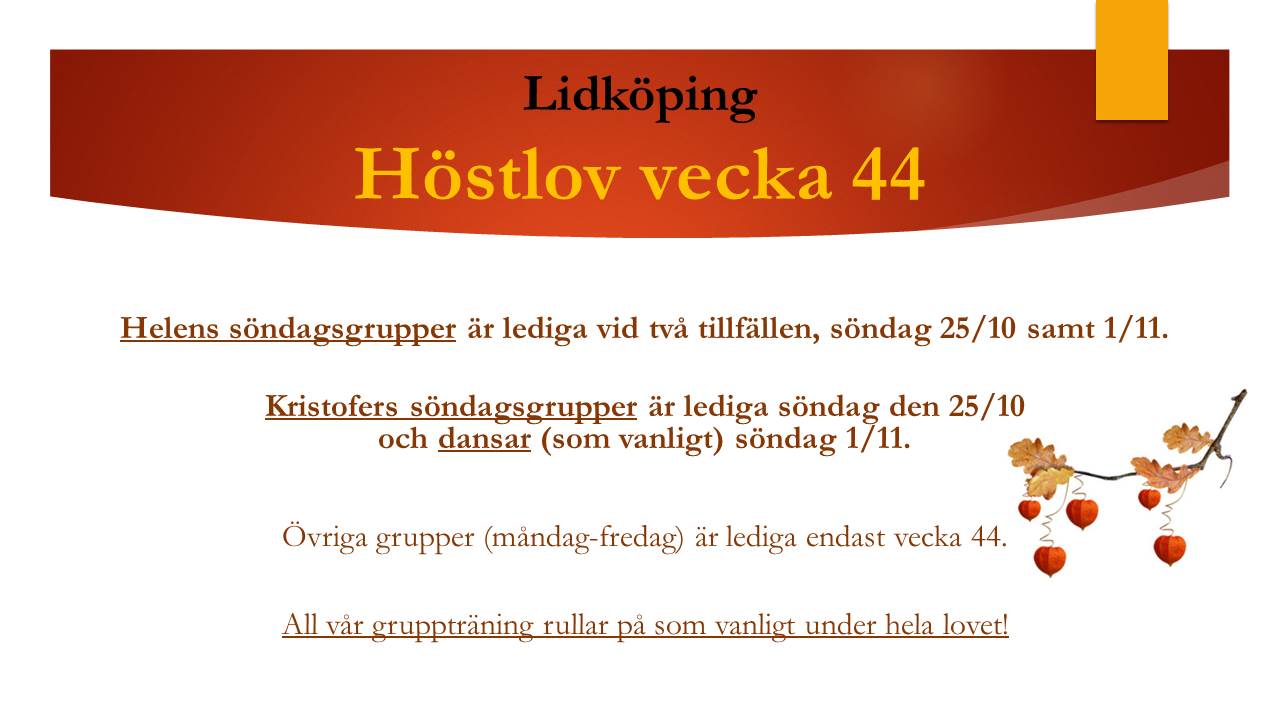 Lidköping
Höstlov vecka 44

Helens söndagsgrupper är lediga vid två tillfällen, söndag 25/10 samt 1/11.

Kristofers söndagsgrupper är lediga söndag den 25/10 och dansar (som vanligt) söndag 1/11.

Övriga grupper (måndag-fredag) är lediga endast vecka 44.

All vår gruppträning rullar på som vanligt under hela lovet!